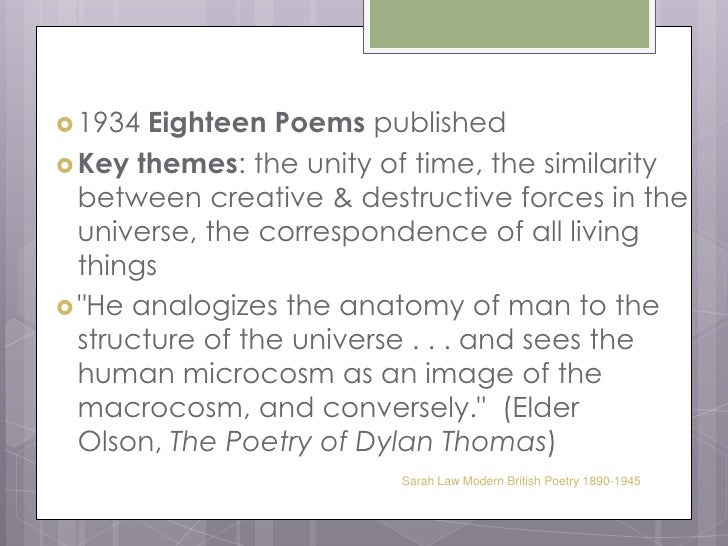 • 1934 Eighteen Poems published

• Key themes: the unity of time, the similarity between creative & destructive forces in the universe, the correspondence of all living things

• "He analogizes the anatomy of man to the structure of the universe . . . and sees the human microcosm as an image of the macrocosm, and conversely." (Elder Olson, The Poetry of Dylan Thomas)

Sarah Law Modern British Poetry 1890-1945